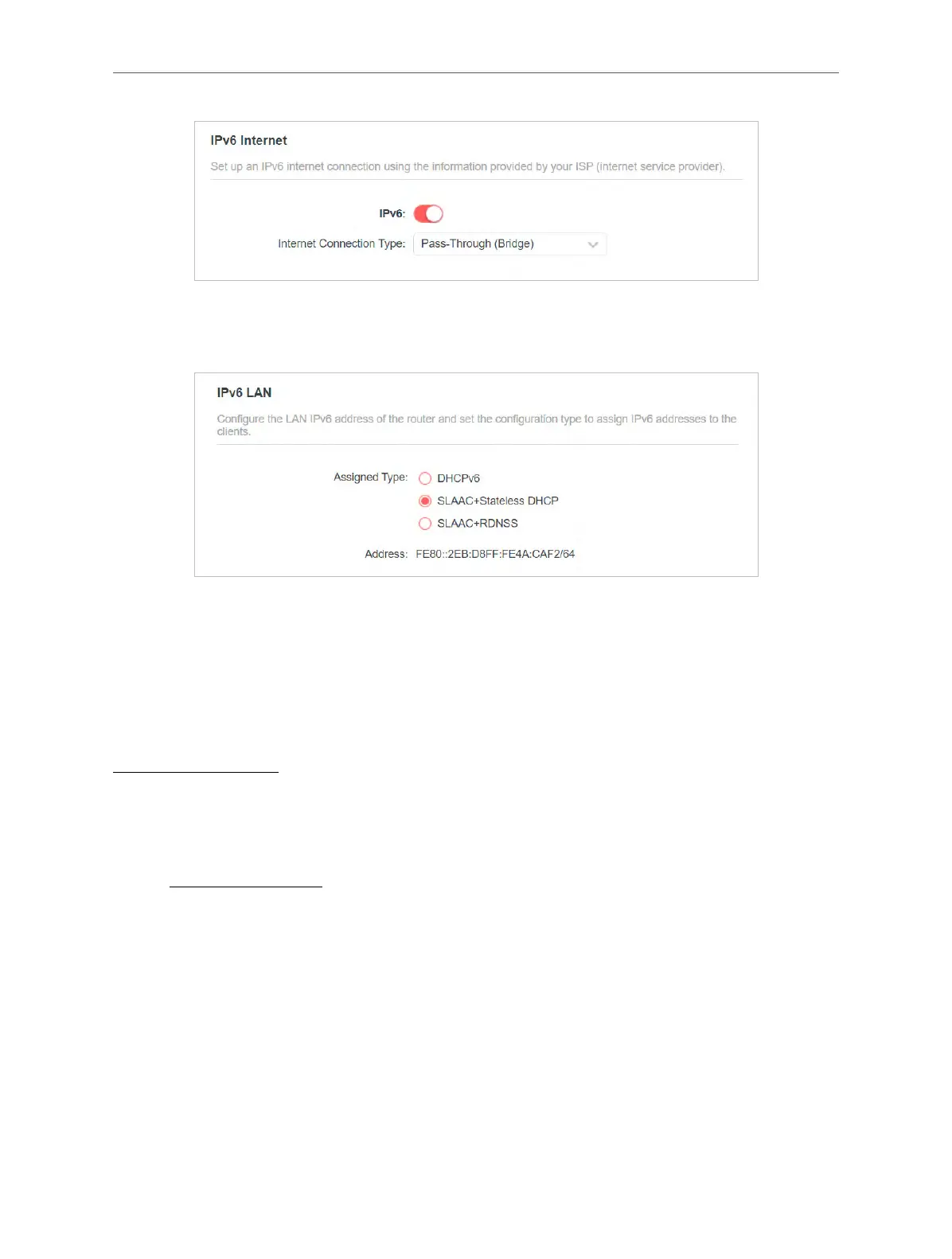 IPv6 Internet

Set up an IPv6 internet connection using the information provided by your ISP (internet service provider).

IPv6:

Internet Connection Type: Pass-Through (Bridge)

IPv6 LAN

Configure the LAN IPv6 address of the router and set the configuration type to assign IPv6 addresses to the clients.

Assigned Type: DHCPv6

SLAAC+Stateless DHCP

SLAAC+RDNSS

Address: FE80::2EB:D8FF:FE4A:CAF2/64